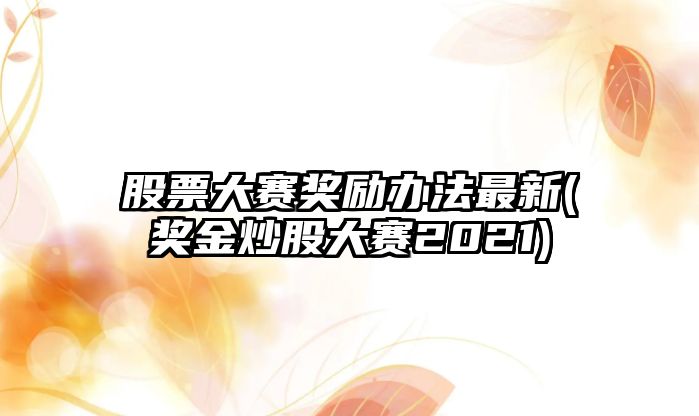 股票大赛奖励办法最新(奖金炒股大赛2021)